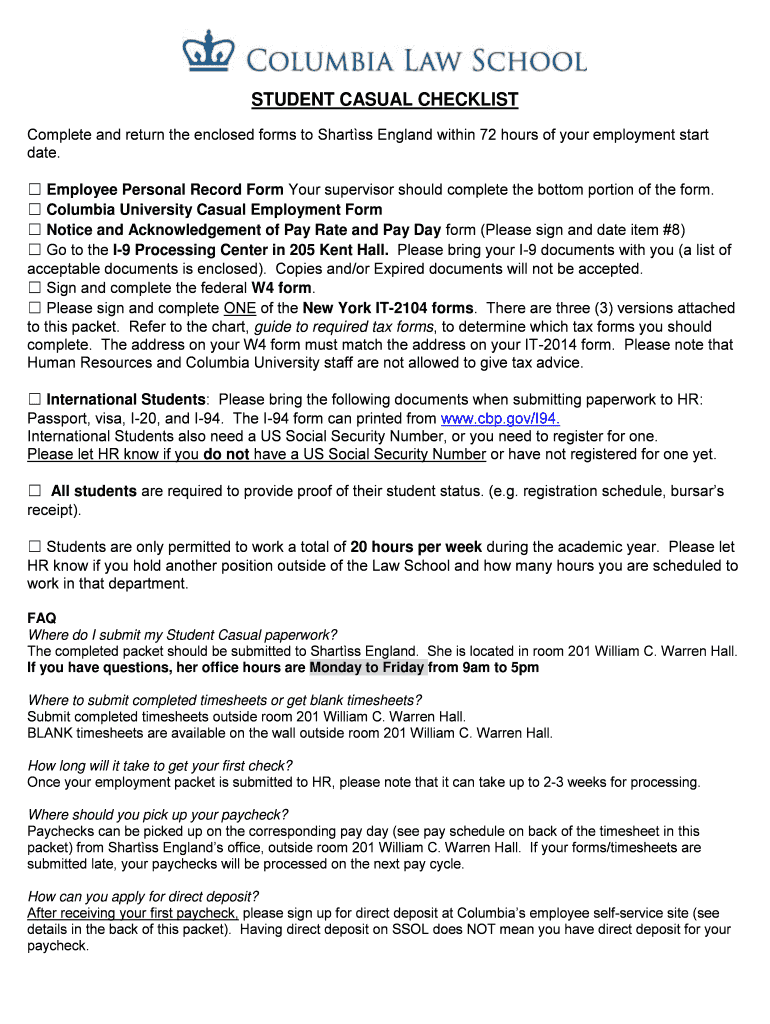 COLUMBIA LAW SCHOOL

STUDENT CASUAL CHECKLIST

Complete and return the enclosed forms to Shartìss England within 72 hours of your employment start date.

☐ Employee Personal Record Form Your supervisor should complete the bottom portion of the form.
☐ Columbia University Casual Employment Form
☐ Notice and Acknowledgement of Pay Rate and Pay Day form (Please sign and date item #8)
☐ Go to the I-9 Processing Center in 205 Kent Hall. Please bring your I-9 documents with you (a list of acceptable documents is enclosed). Copies and/or Expired documents will not be accepted.
☐ Sign and complete the federal W4 form.
☐ Please sign and complete ONE of the New York IT-2104 forms. There are three (3) versions attached to this packet. Refer to the chart, guide to required tax forms, to determine which tax forms you should complete. The address on your W4 form must match the address on your IT-2014 form. Please note that Human Resources and Columbia University staff are not allowed to give tax advice.

☐ International Students: Please bring the following documents when submitting paperwork to HR: Passport, visa, I-20, and I-94. The I-94 form can printed from www.cbp.gov/I94.
International Students also need a US Social Security Number, or you need to register for one.
Please let HR know if you do not have a US Social Security Number or have not registered for one yet.

☐ All students are required to provide proof of their student status. (e.g. registration schedule, bursar's receipt).

☐ Students are only permitted to work a total of 20 hours per week during the academic year. Please let HR know if you hold another position outside of the Law School and how many hours you are scheduled to work in that department.

FAQ
Where do I submit my Student Casual paperwork?
The completed packet should be submitted to Shartìss England. She is located in room 201 William C. Warren Hall.
If you have questions, her office hours are Monday to Friday from 9am to 5pm

Where to submit completed timesheets or get blank timesheets?
Submit completed timesheets outside room 201 William C. Warren Hall.
BLANK timesheets are available on the wall outside room 201 William C. Warren Hall.

How long will it take to get your first check?
Once your employment packet is submitted to HR, please note that it can take up to 2-3 weeks for processing.

Where should you pick up your paycheck?
Paychecks can be picked up on the corresponding pay day (see pay schedule on back of the timesheet in this packet) from Shartìss England's office, outside room 201 William C. Warren Hall. If your forms/timesheets are submitted late, your paychecks will be processed on the next pay cycle.

How can you apply for direct deposit?
After receiving your first paycheck, please sign up for direct deposit at Columbia's employee self-service site (see details in the back of this packet). Having direct deposit on SSOL does NOT mean you have direct deposit for your paycheck.